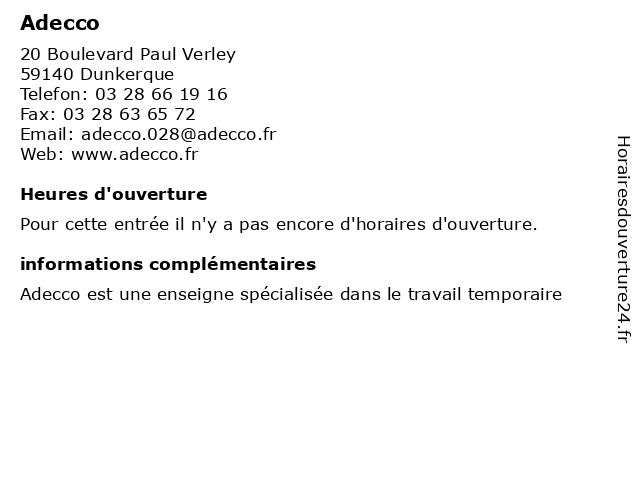 Adecco

20 Boulevard Paul Verley
59140 Dunkerque
Telefon: 03 28 66 19 16
Fax: 03 28 63 65 72
Email: adecco.028@adecco.fr
Web: www.adecco.fr

Heures d'ouverture

Pour cette entrée il n'y a pas encore d'horaires d'ouverture.

informations complémentaires

Adecco est une enseigne spécialisée dans le travail temporaire

Horairesdouverture24.fr